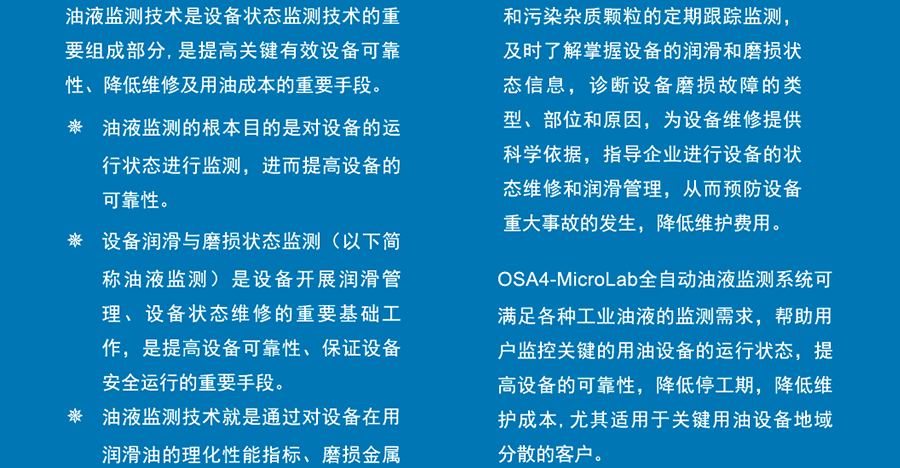 油液监测技术是设备状态监测技术的重要组成部分,是提高关键有效设备可靠性、降低维修及用油成本的重要手段。

※ 油液监测的根本目的是对设备的运行状态进行监测，进而提高设备的可靠性。

※ 设备润滑与磨损状态监测（以下简称油液监测）是设备开展润滑管理、设备状态维修的重要基础工作，是提高设备可靠性、保证设备安全运行的重要手段。

※ 油液监测技术就是通过对设备在用润滑油的理化性能指标、磨损金属和污染杂质颗粒的定期跟踪监测，及时了解掌握设备的润滑和磨损状态信息，诊断设备磨损故障的类型、部位和原因，为设备维修提供科学依据，指导企业进行设备的状态维修和润滑管理，从而预防设备重大事故的发生，降低维护费用。

OSA4-MicroLab全自动油液监测系统可满足各种工业油液的监测需求，帮助用户监控关键的用油设备的运行状态，提高设备的可靠性，降低停工期，降低维护成本,尤其适用于关键用油设备地域分散的客户。